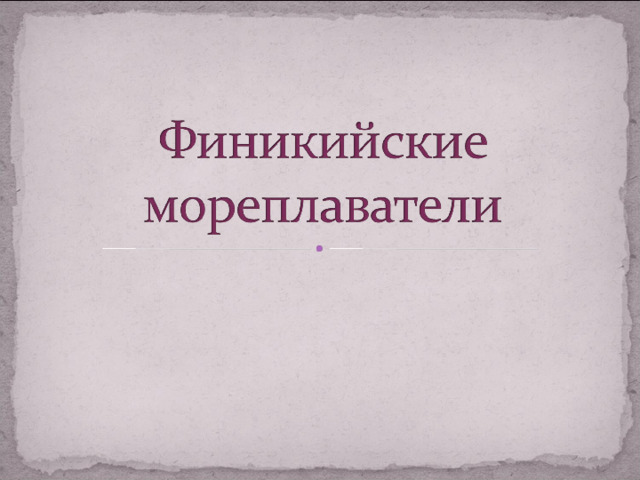 Финикийские мореплаватели